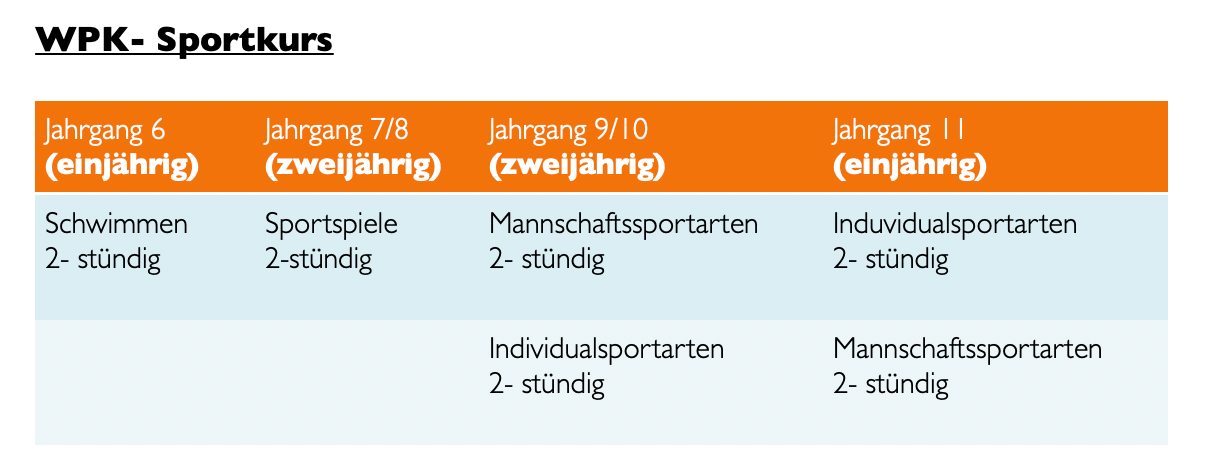 WPK- Sportkurs

| Jahrgang 6 (einjährig) | Jahrgang 7/8 (zweijährig) | Jahrgang 9/10 (zweijährig) | Jahrgang 11 (einjährig) |
|---|---|---|---|
| Schwimmen 2- stündig | Sportspiele 2-stündig | Mannschaftssportarten 2- stündig | Induvidualsportarten 2- stündig |
|  |  | Individualsportarten 2- stündig | Mannschaftssportarten 2- stündig |